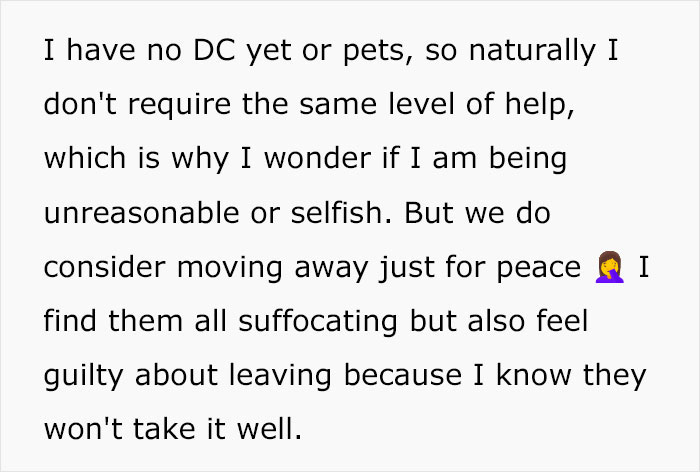 I have no DC yet or pets, so naturally I don't require the same level of help, which is why I wonder if I am being unreasonable or selfish. But we do consider moving away just for peace 🤦‍♀️ I find them all suffocating but also feel guilty about leaving because I know they won't take it well.